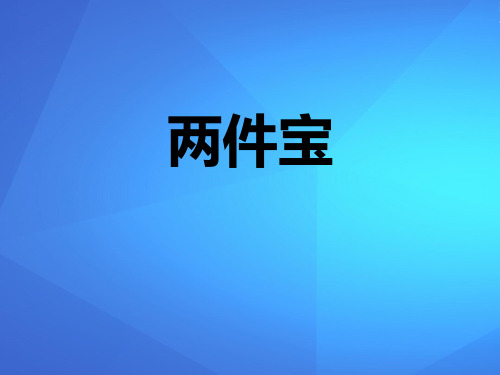 两件宝